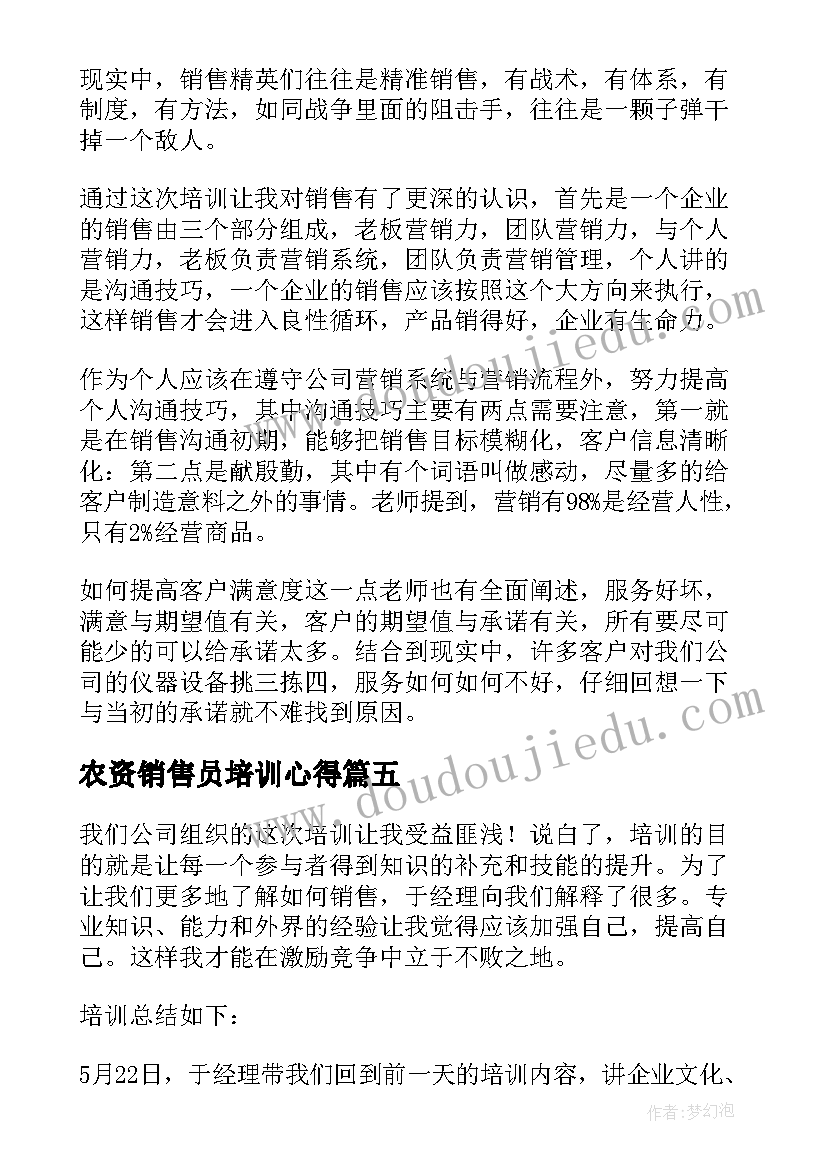 现实中，销售精英们往往是精准销售，有战术，有体系，有制度，有方法，如同战争里面的阻击手，往往是一颗子弹干掉一个敌人。

通过这次培训让我对销售有了更深的认识，首先是一个企业的销售由三个部分组成，老板营销力，团队营销力，与个人营销力，老板负责营销系统，团队负责营销管理，个人讲的是沟通技巧，一个企业的销售应该按照这个大方向来执行，这样销售才会进入良性循环，产品销得好，企业有生命力。

作为个人应该在遵守公司营销系统与营销流程外，努力提高个人沟通技巧，其中沟通技巧主要有两点需要注意，第一就是在销售沟通初期，能够把销售目标模糊化，客户信息清晰化：第二点是献殷勤，其中有个词语叫做感动，尽量多的给客户制造意料之外的事情。老师提到，营销有98%是经营人性，只有2%经营商品。

如何提高客户满意度这一点老师也有全面阐述，服务好坏，满意与期望值有关，客户的期望值与承诺有关，所有要尽可能少的可以给承诺太多。结合到现实中，许多客户对我们公司的仪器设备挑三拣四，服务如何如何不好，仔细回想一下与当初的承诺就不难找到原因。

农资销售员培训心得篇五

我们公司组织的这次培训让我受益匪浅！说白了，培训的目的就是让每一个参与者得到知识的补充和技能的提升。为了让我们更多地了解如何销售，于经理向我们解释了很多。专业知识、能力和外界的经验让我觉得应该加强自己，提高自己。这样我才能在激励竞争中立于不败之地。

培训总结如下：

5月22日，于经理带我们回到前一天的培训内容，讲企业文化、

www.doudoujiedu.com

www.doudoujiedu.com

作者：梦幻泡